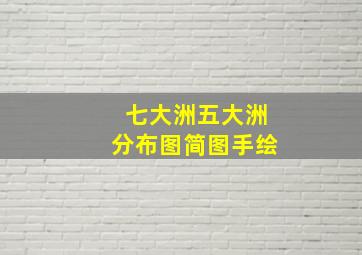 七大洲五大洲
分布图简图手绘